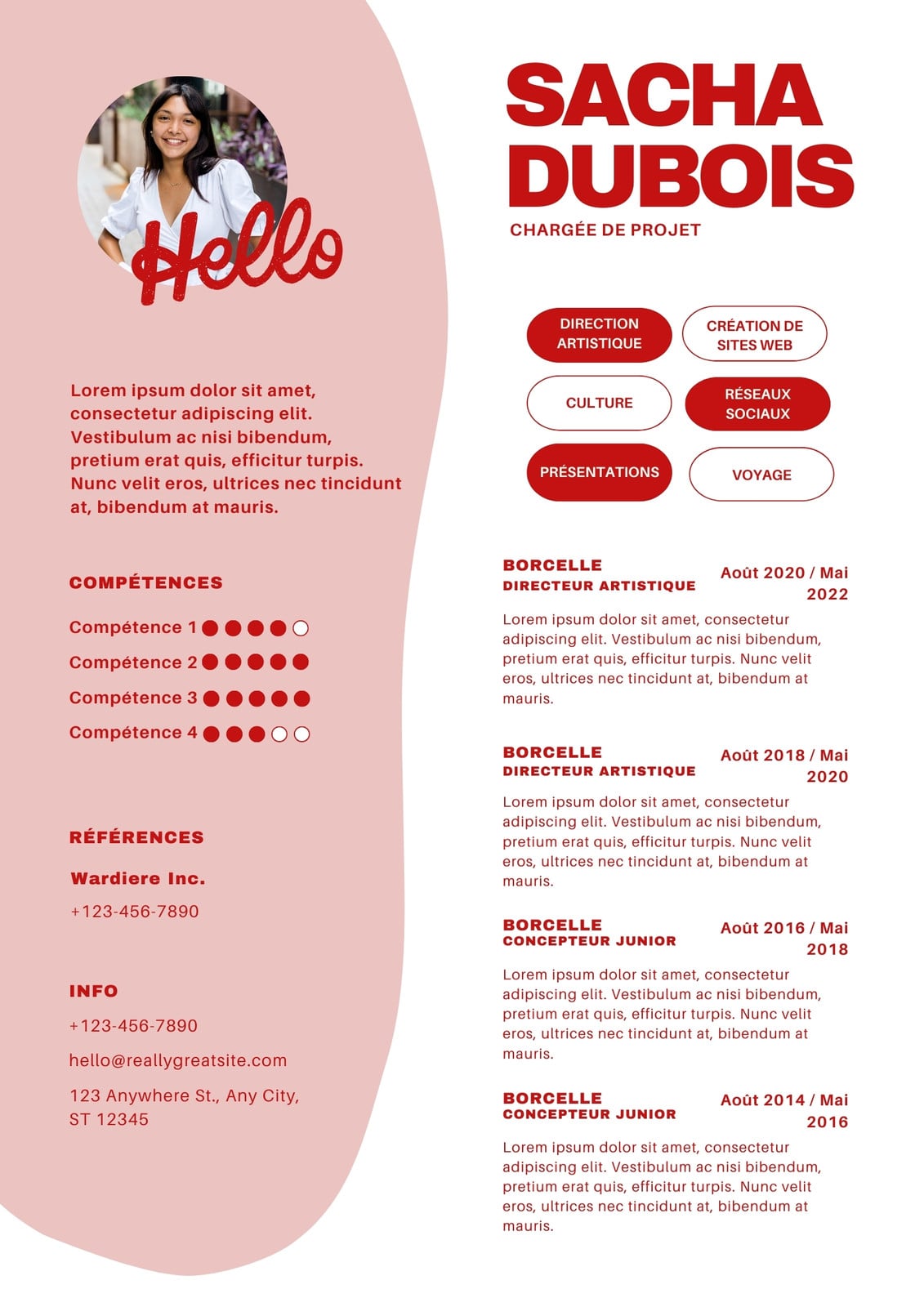 Hello

Lorem ipsum dolor sit amet, consectetur adipiscing elit. Vestibulum ac nisi bibendum, pretium erat quis, efficitur turpis. Nunc velit eros, ultrices nec tincidunt at, bibendum at mauris.

COMPÉTENCES

Compétence 1

Compétence 2

Compétence 3

Compétence 4

RÉFÉRENCES

Wardiere Inc.

+123-456-7890

INFO

+123-456-7890

hello@reallygreatsite.com

123 Anywhere St., Any City, ST 12345

SACHA DUBOIS

CHARGÉE DE PROJET

DIRECTION ARTISTIQUE

CRÉATION DE SITES WEB

CULTURE

RÉSEAUX SOCIAUX

PRÉSENTATIONS

VOYAGE

BORCELLE
DIRECTEUR ARTISTIQUE
Août 2020 / Mai 2022

Lorem ipsum dolor sit amet, consectetur adipiscing elit. Vestibulum ac nisi bibendum, pretium erat quis, efficitur turpis. Nunc velit eros, ultrices nec tincidunt at, bibendum at mauris.

BORCELLE
DIRECTEUR ARTISTIQUE
Août 2018 / Mai 2020

Lorem ipsum dolor sit amet, consectetur adipiscing elit. Vestibulum ac nisi bibendum, pretium erat quis, efficitur turpis. Nunc velit eros, ultrices nec tincidunt at, bibendum at mauris.

BORCELLE
CONCEPTEUR JUNIOR
Août 2016 / Mai 2018

Lorem ipsum dolor sit amet, consectetur adipiscing elit. Vestibulum ac nisi bibendum, pretium erat quis, efficitur turpis. Nunc velit eros, ultrices nec tincidunt at, bibendum at mauris.

BORCELLE
CONCEPTEUR JUNIOR
Août 2014 / Mai 2016

Lorem ipsum dolor sit amet, consectetur adipiscing elit. Vestibulum ac nisi bibendum, pretium erat quis, efficitur turpis. Nunc velit eros, ultrices nec tincidunt at, bibendum at mauris.